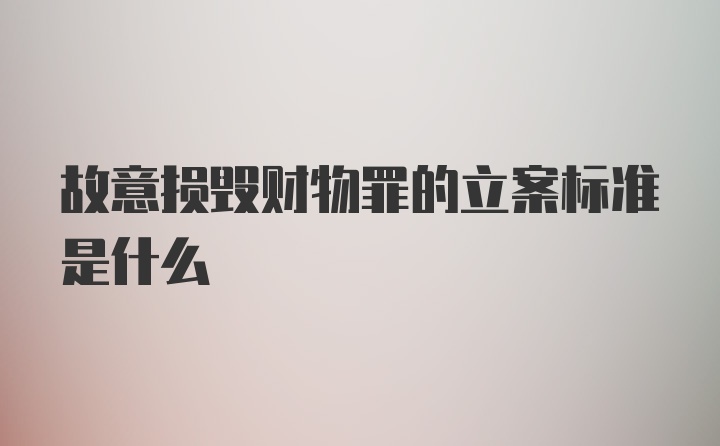 故意损毁财物罪的立案标准是什么